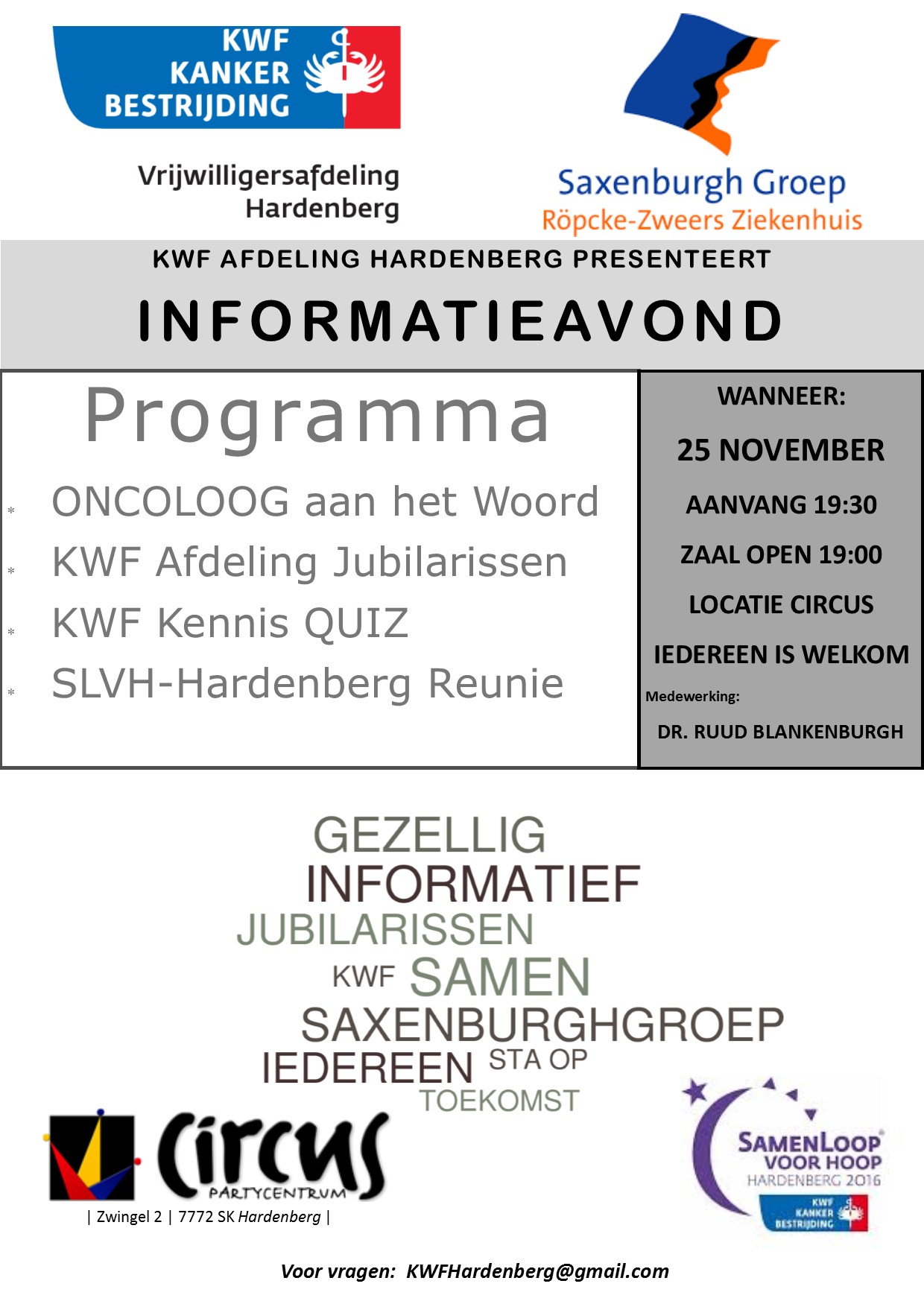 KWF KANKER BESTRIJDING

Vrijwilligersafdeling Hardenberg

Saxenburgh Groep
Röpcke-Zweers Ziekenhuis

KWF AFDELING HARDENBERG PRESENTEERT

INFORMATIEAVOND

Programma

* ONCOLOOG aan het Woord
* KWF Afdeling Jubilarissen
* KWF Kennis QUIZ
* SLVH-Hardenberg Reunie

WANNEER:

25 NOVEMBER

AANVANG 19:30

ZAAL OPEN 19:00

LOCATIE CIRCUS

IEDEREEN IS WELKOM

Medewerking:

DR. RUUD BLANKENBURGH

GEZELLIG
INFORMATIEF
JUBILARISSEN
KWF SAMEN
SAXENBURGHGROEP
IEDEREEN STA OP
TOEKOMST

Circus
PARTYCENTRUM
| Zwingel 2 | 7772 SK Hardenberg |

SAMENLOOP VOOR HOOP
HARDENBERG 2016
KWF KANKER BESTRIJDING

Voor vragen: KWFHardenberg@gmail.com